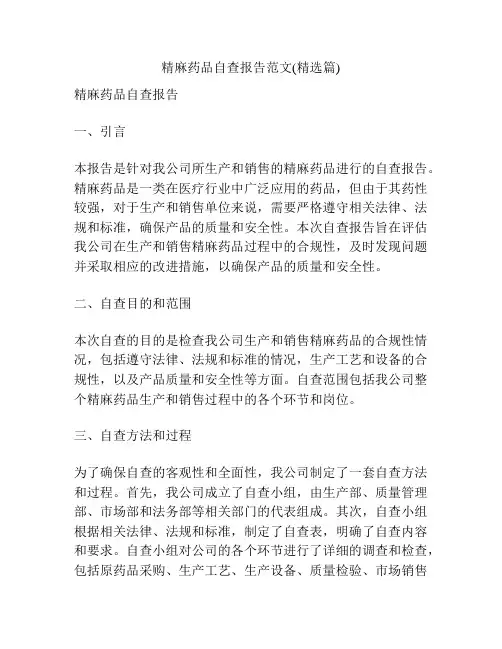 精麻药品自查报告范文(精选篇)

精麻药品自查报告

一、引言

本报告是针对我公司所生产和销售的精麻药品进行的自查报告。精麻药品是一类在医疗行业中广泛应用的药品，但由于其药性较强，对于生产和销售单位来说，需要严格遵守相关法律、法规和标准，确保产品的质量和安全性。本次自查报告旨在评估我公司在生产和销售精麻药品过程中的合规性，及时发现问题并采取相应的改进措施，以确保产品的质量和安全性。

二、自查目的和范围

本次自查的目的是检查我公司生产和销售精麻药品的合规性情况，包括遵守法律、法规和标准的情况，生产工艺和设备的合规性，以及产品质量和安全性等方面。自查范围包括我公司整个精麻药品生产和销售过程中的各个环节和岗位。

三、自查方法和过程

为了确保自查的客观性和全面性，我公司制定了一套自查方法和过程。首先，我公司成立了自查小组，由生产部、质量管理部、市场部和法务部等相关部门的代表组成。其次，自查小组根据相关法律、法规和标准，制定了自查表，明确了自查内容和要求。自查小组对公司的各个环节进行了详细的调查和检查，包括原药品采购、生产工艺、生产设备、质量检验、市场销售